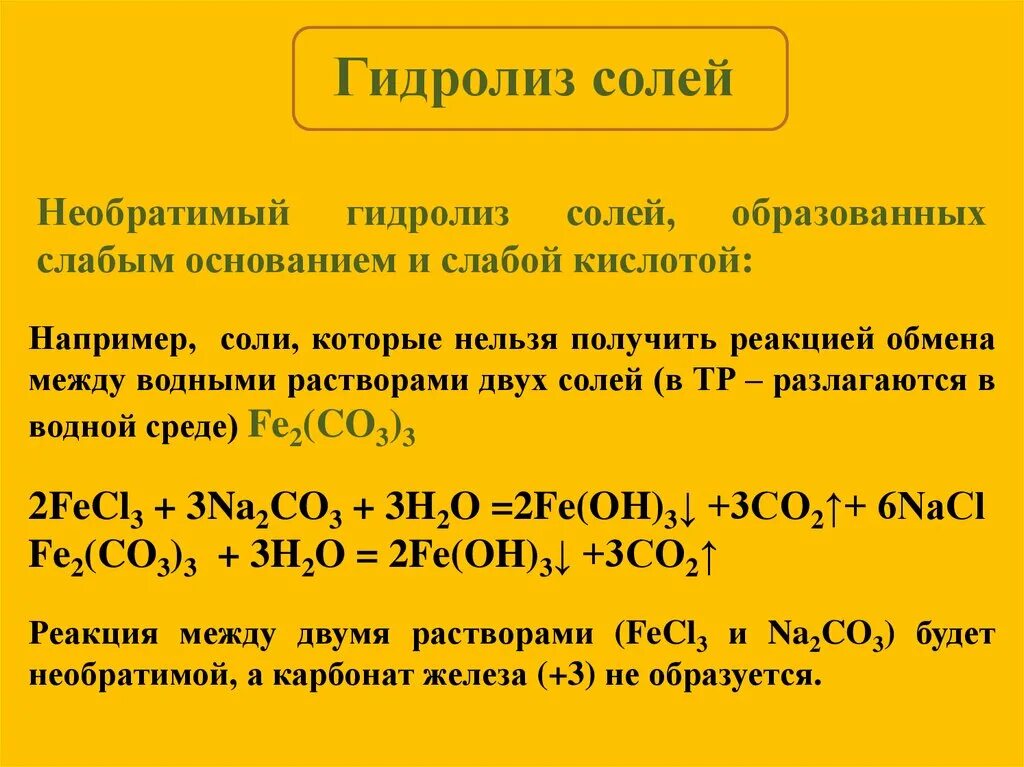 Гидролиз солей

Необратимый гидролиз солей, образованных слабым основанием и слабой кислотой:

Например, соли, которые нельзя получить реакцией обмена между водными растворами двух солей (в ТР – разлагаются в водной среде) $Fe_2(CO_3)_3$

$2FeCl_3 + 3Na_2CO_3 + 3H_2O = 2Fe(OH)_3\downarrow + 3CO_2\uparrow + 6NaCl$
$Fe_2(CO_3)_3 + 3H_2O = 2Fe(OH)_3\downarrow + 3CO_2\uparrow$

Реакция между двумя растворами ($FeCl_3$ и $Na_2CO_3$) будет необратимой, а карбонат железа (+3) не образуется.